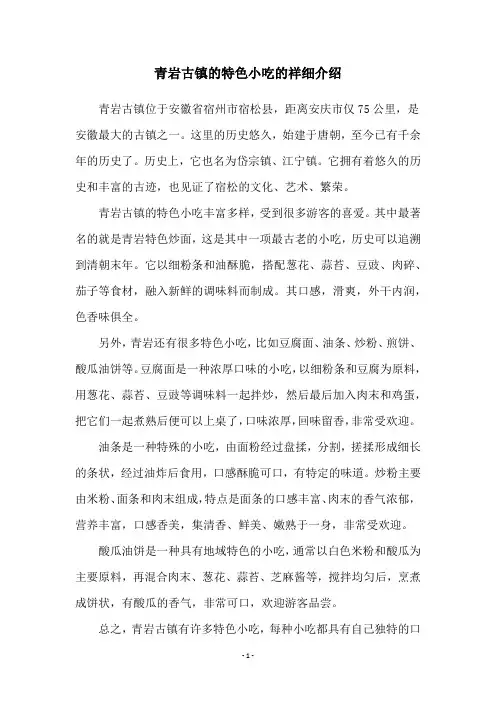 青岩古镇的特色小吃的祥细介绍

青岩古镇位于安徽省宿州市宿松县，距离安庆市仅75公里，是安徽最大的古镇之一。这里的历史悠久，始建于唐朝，至今已有千余年的历史了。历史上，它也名为岱宗镇、江宁镇。它拥有着悠久的历史和丰富的古迹，也见证了宿松的文化、艺术、繁荣。

青岩古镇的特色小吃丰富多样，受到很多游客的喜爱。其中最著名的就是青岩特色炒面，这是其中一项最古老的小吃，历史可以追溯到清朝末年。它以细粉条和油酥脆，搭配葱花、蒜苔、豆豉、肉碎、茄子等食材，融入新鲜的调味料而制成。其口感，滑爽，外干内润，色香味俱全。

另外，青岩还有很多特色小吃，比如豆腐面、油条、炒粉、煎饼、酸瓜油饼等。豆腐面是一种浓厚口味的小吃，以细粉条和豆腐为原料，用葱花、蒜苔、豆豉等调味料一起拌炒，然后最后加入肉末和鸡蛋，把它们一起煮熟后便可以上桌了，口味浓厚，回味留香，非常受欢迎。

油条是一种特殊的小吃，由面粉经过盘揉，分割，搓揉形成细长的条状，经过油炸后食用，口感酥脆可口，有特定的味道。炒粉主要由米粉、面条和肉末组成，特点是面条的口感丰富、肉末的香气浓郁，营养丰富，口感香美，集清香、鲜美、嫩熟于一身，非常受欢迎。

酸瓜油饼是一种具有地域特色的小吃，通常以白色米粉和酸瓜为主要原料，再混合肉末、葱花、蒜苔、芝麻酱等，搅拌均匀后，烹煮成饼状，有酸瓜的香气，非常可口，欢迎游客品尝。

总之，青岩古镇有许多特色小吃，每种小吃都具有自己独特的口

- 1 -